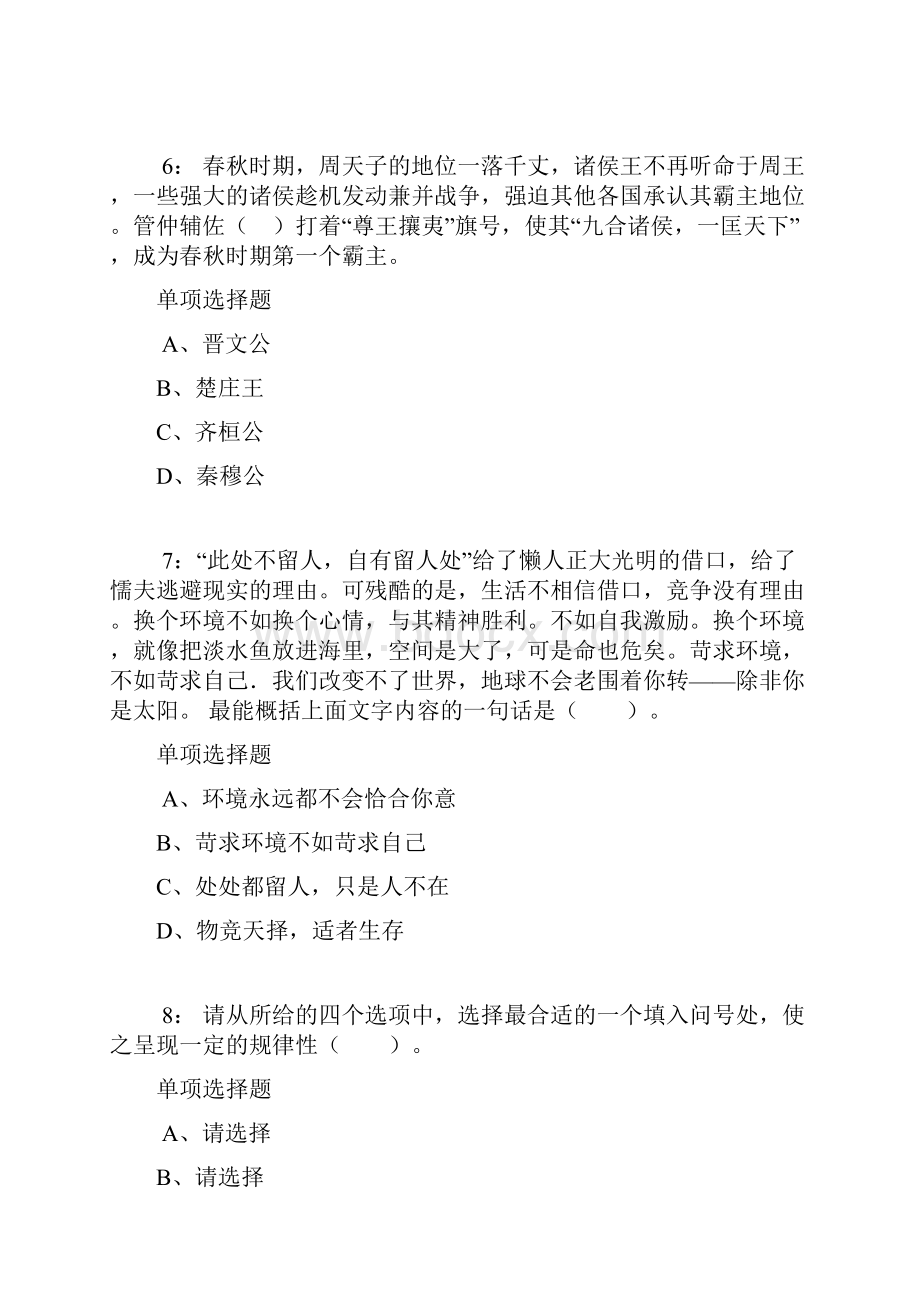 6： 春秋时期，周天子的地位一落千丈，诸侯王不再听命于周王，一些强大的诸侯趁机发动兼并战争，强迫其他各国承认其霸主地位。管仲辅佐（　）打着“尊王攘夷”旗号，使其“九合诸侯，一匡天下”，成为春秋时期第一个霸主。

单项选择题

A、晋文公

B、楚庄王

C、齐桓公

D、秦穆公

7：“此处不留人，自有留人处”给了懒人正大光明的借口，给了懦夫逃避现实的理由。可残酷的是，生活不相信借口，竞争没有理由。换个环境不如换个心情，与其精神胜利。不如自我激励。换个环境，就像把淡水鱼放进海里，空间是大了，可是命也危矣。苛求环境，不如苛求自己．我们改变不了世界，地球不会老围着你转——除非你是太阳。 最能概括上面文字内容的一句话是（　　）。

单项选择题

A、环境永远都不会恰合你意

B、苛求环境不如苛求自己

C、处处都留人，只是人不在

D、物竞天择，适者生存

8： 请从所给的四个选项中，选择最合适的一个填入问号处，使之呈现一定的规律性（　　）。

单项选择题

A、请选择

B、请选择